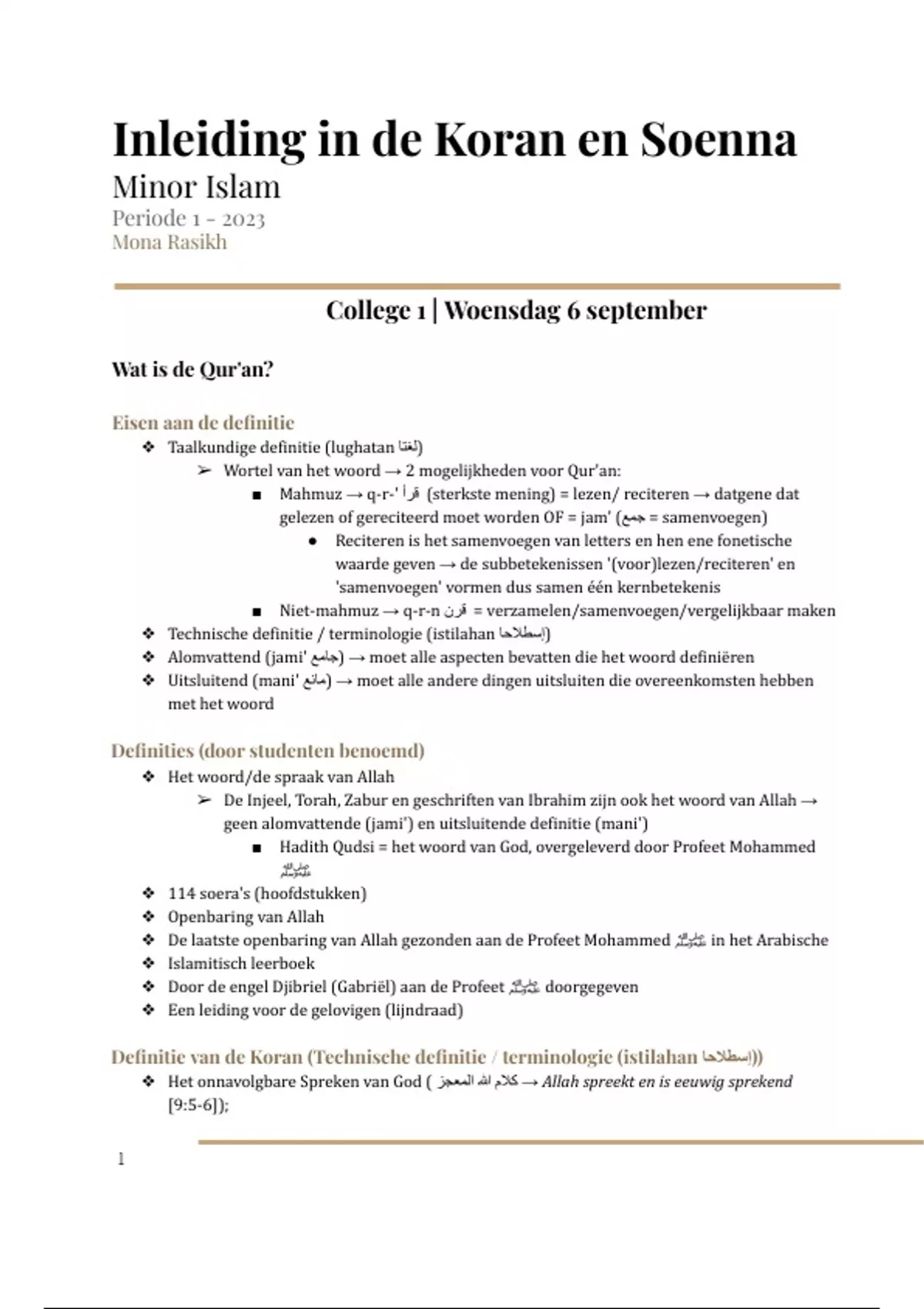 Inleiding in de Koran en Soenna

Minor Islam

Periode 1 - 2023

Mona Rasikh

College 1 | Woensdag 6 september

Wat is de Qur'an?

Eisen aan de definitie

❖ Taalkundige definitie (lughatan لغتا)

➢ Wortel van het woord → 2 mogelijkheden voor Qur'an:

■ Mahmuz → q-r-' قرأ (sterkste mening) = lezen/ reciteren → datgene dat gelezen of gereciteerd moet worden OF = jam' (جمع = samenvoegen)

• Reciteren is het samenvoegen van letters en hen ene fonetische waarde geven → de subbetekenissen '(voor)lezen/reciteren' en 'samenvoegen' vormen dus samen één kernbetekenis

■ Niet-mahmuz → q-r-n قرن = verzamelen/samenvoegen/vergelijkbaar maken

❖ Technische definitie / terminologie (istilahan إسطلاحا)

❖ Alomvattend (jami' جامع) → moet alle aspecten bevatten die het woord definiëren

❖ Uitsluitend (mani' مانع) → moet alle andere dingen uitsluiten die overeenkomsten hebben met het woord

Definities (door studenten benoemd)

❖ Het woord/de spraak van Allah

➢ De Injeel, Torah, Zabur en geschriften van Ibrahim zijn ook het woord van Allah → geen alomvattende (jami') en uitsluitende definitie (mani')

■ Hadith Qudsi = het woord van God, overgeleverd door Profeet Mohammed ﷺ

❖ 114 soera's (hoofdstukken)

❖ Openbaring van Allah

❖ De laatste openbaring van Allah gezonden aan de Profeet Mohammed ﷺ in het Arabische

❖ Islamitisch leerboek

❖ Door de engel Djibriel (Gabriël) aan de Profeet ﷺ doorgegeven

❖ Een leiding voor de gelovigen (lijndraad)

Definitie van de Koran (Technische definitie / terminologie (istilahan إسطلاحا))

❖ Het onnavolgbare Spreken van God ( كلام الله المعجز → Allah spreekt en is eeuwig sprekend [9:5-6]);

1